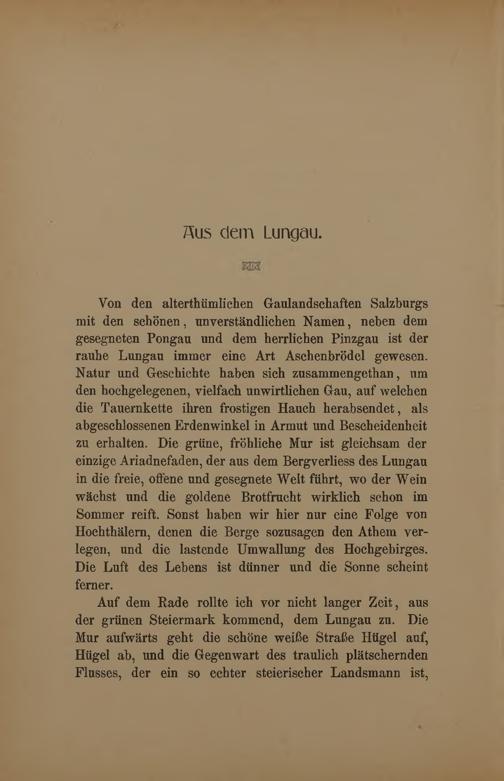 Aus dem Lungau.

Von den alterthümlichen Gaulandschaften Salzburgs mit den schönen, unverständlichen Namen, neben dem gesegneten Pongau und dem herrlichen Pinzgau ist der rauhe Lungau immer eine Art Aschenbrödel gewesen. Natur und Geschichte haben sich zusammengethan, um den hochgelegenen, vielfach unwirtlichen Gau, auf welchen die Tauernkette ihren frostigen Hauch herabsendet, als abgeschlossenen Erdenwinkel in Armut und Bescheidenheit zu erhalten. Die grüne, fröhliche Mur ist gleichsam der einzige Ariadnefaden, der aus dem Bergverliess des Lungau in die freie, offene und gesegnete Welt führt, wo der Wein wächst und die goldene Brotfrucht wirklich schon im Sommer reift. Sonst haben wir hier nur eine Folge von Hochthälern, denen die Berge sozusagen den Athem verlegen, und die lastende Umwallung des Hochgebirges. Die Luft des Lebens ist dünner und die Sonne scheint ferner.

Auf dem Rade rollte ich vor nicht langer Zeit, aus der grünen Steiermark kommend, dem Lungau zu. Die Mur aufwärts geht die schöne weiße Straße Hügel auf, Hügel ab, und die Gegenwart des traulich plätschernden Flusses, der ein so echter steierischer Landsmann ist,